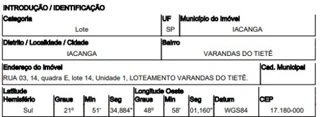 INTRODUÇÃO / IDENTIFICAÇÃO

| Categoria | UF | Município do Imóvel |
|---|---|---|
| Lote | SP | IACANGA |

| Distrito / Localidade / Cidade | Bairro |
|---|---|
| IACANGA | VARANDAS DO TIETÊ |

| Endereço do Imóvel | Cad. Municipal |
|---|---|
| RUA 03, 14, quadra E, lote 14, Unidade 1, LOTEAMENTO VARANDAS DO TIETÊ. | |

| Latitude Hemisfério | Graus | Min | Seg | Longitude Oeste Graus | Min | Seg | Datum | CEP |
|---|---|---|---|---|---|---|---|---|
| Sul | 21º | 51' | 34,884" | 48º | 58' | 01,160" | WGS84 | 17.180-000 |